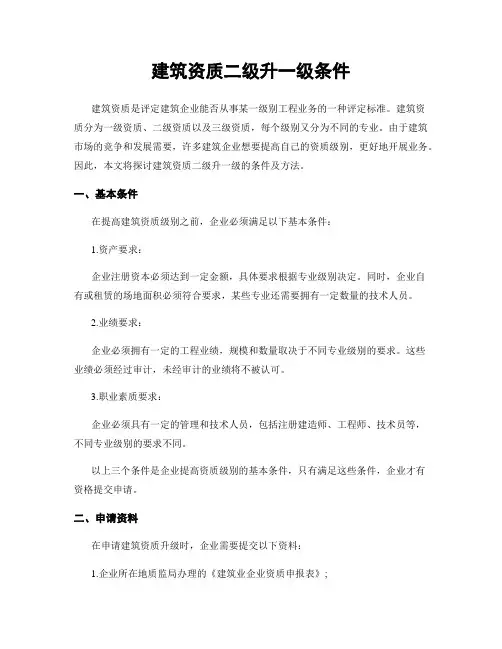 建筑资质二级升一级条件

建筑资质是评定建筑企业能否从事某一级别工程业务的一种评定标准。建筑资质分为一级资质、二级资质以及三级资质，每个级别又分为不同的专业。由于建筑市场的竞争和发展需要，许多建筑企业想要提高自己的资质级别，更好地开展业务。因此，本文将探讨建筑资质二级升一级的条件及方法。

一、基本条件

在提高建筑资质级别之前，企业必须满足以下基本条件：

1.资产要求：

企业注册资本必须达到一定金额，具体要求根据专业级别决定。同时，企业自有或租赁的场地面积必须符合要求，某些专业还需要拥有一定数量的技术人员。

2.业绩要求：

企业必须拥有一定的工程业绩，规模和数量取决于不同专业级别的要求。这些业绩必须经过审计，未经审计的业绩将不被认可。

3.职业素质要求：

企业必须具有一定的管理和技术人员，包括注册建造师、工程师、技术员等，不同专业级别的要求不同。

以上三个条件是企业提高资质级别的基本条件，只有满足这些条件，企业才有资格提交申请。

二、申请资料

在申请建筑资质升级时，企业需要提交以下资料：

1.企业所在地质监局办理的《建筑业企业资质申报表》；